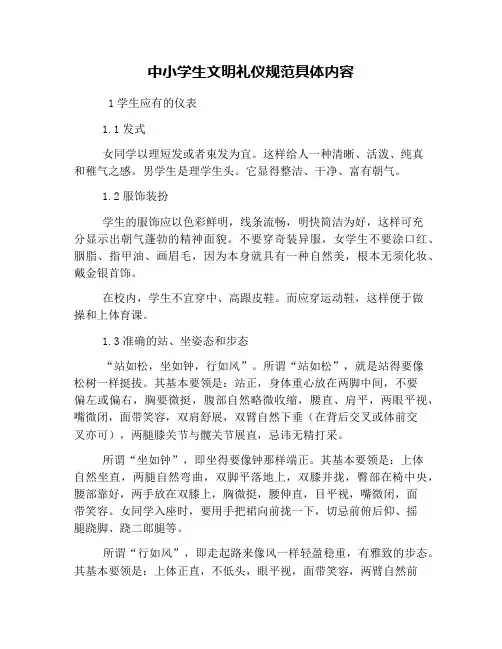 中小学生文明礼仪规范具体内容

1 学生应有的仪表

1.1 发式

女同学以理短发或者束发为宜。这样给人一种清晰、活泼、纯真和稚气之感。男学生是理学生头。它显得整洁、干净、富有朝气。

1.2 服饰装扮

学生的服饰应以色彩鲜明，线条流畅，明快简洁为好，这样可充分显示出朝气蓬勃的精神面貌。不要穿奇装异服，女学生不要涂口红、胭脂、指甲油、画眉毛，因为本身就具有一种自然美，根本无须化妆、戴金银首饰。

在校内，学生不宜穿中、高跟皮鞋。而应穿运动鞋，这样便于做操和上体育课。

1.3 准确的站、坐姿态和步态

“站如松，坐如钟，行如风”。所谓“站如松”，就是站得要像松树一样挺拔。其基本要领是：站正，身体重心放在两脚中间，不要偏左或偏右，胸要微挺，腹部自然略微收缩，腰直、肩平，两眼平视，嘴微闭，面带笑容，双肩舒展，双臂自然下垂（在背后交叉或体前交叉亦可），两腿膝关节与髋关节展直，忌讳无精打采。

所谓“坐如钟”，即坐得要像钟那样端正。其基本要领是：上体自然坐直，两腿自然弯曲，双脚平落地上，双膝并拢，臀部在椅中央，腰部靠好，两手放在双膝上，胸微挺，腰伸直，目平视，嘴微闭，面带笑容。女同学入座时，要用手把裙向前拢一下，切忌前俯后仰、摇腿跷脚、跷二郎腿等。

所谓“行如风”，即走起路来像风一样轻盈稳重，有雅致的步态。其基本要领是：上体正直，不低头，眼平视，面带笑容，两臂自然前